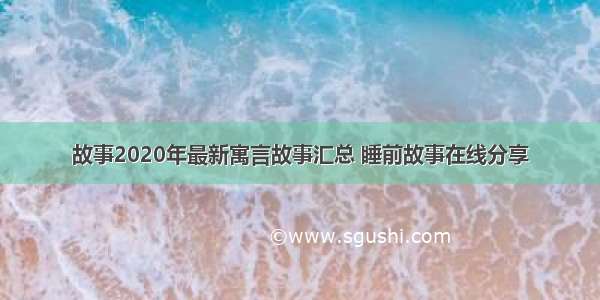 故事2020年最新寓言故事汇总 睡前故事在线分享

©www.sgushi.com